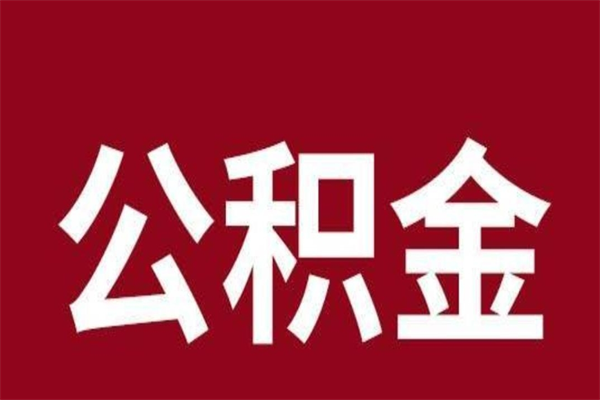 公积金